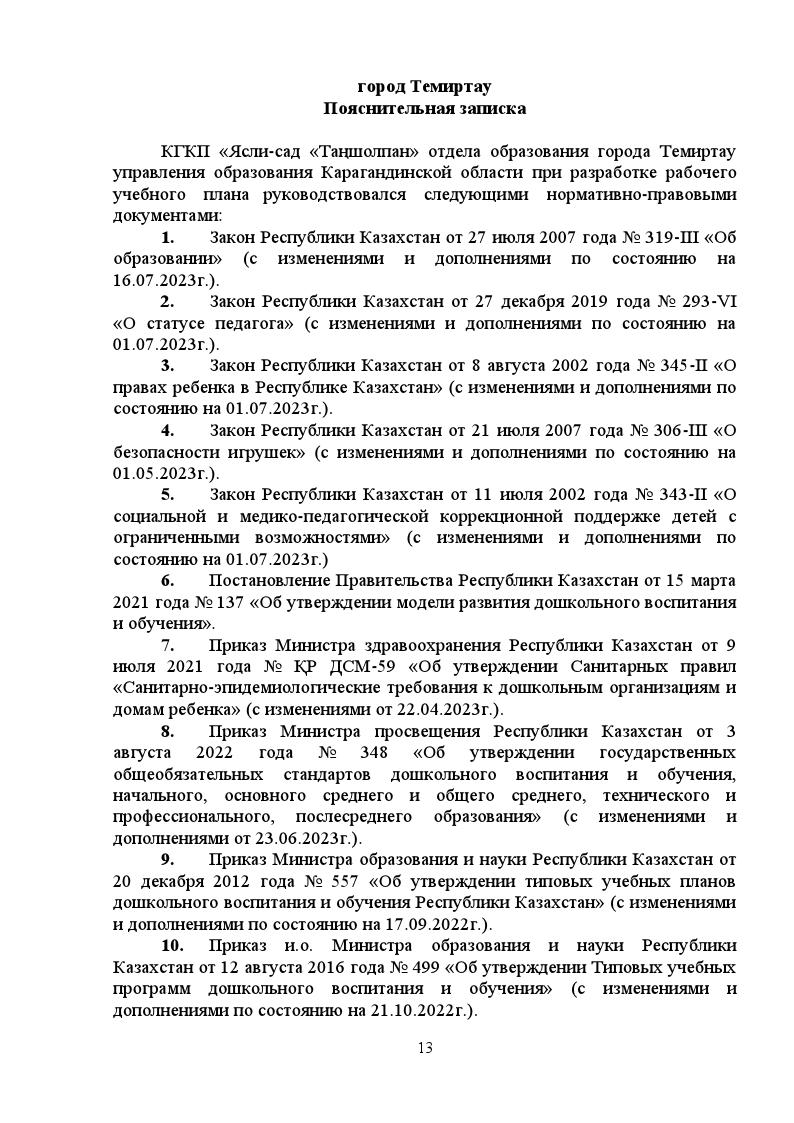 город Темиртау
Пояснительная записка

КГКП «Ясли-сад «Таңшолпан» отдела образования города Темиртау управления образования Карагандинской области при разработке рабочего учебного плана руководствовался следующими нормативно-правовыми документами:

1. Закон Республики Казахстан от 27 июля 2007 года № 319-III «Об образовании» (с изменениями и дополнениями по состоянию на 16.07.2023г.).

2. Закон Республики Казахстан от 27 декабря 2019 года № 293-VI «О статусе педагога» (с изменениями и дополнениями по состоянию на 01.07.2023г.).

3. Закон Республики Казахстан от 8 августа 2002 года № 345-II «О правах ребенка в Республике Казахстан» (с изменениями и дополнениями по состоянию на 01.07.2023г.).

4. Закон Республики Казахстан от 21 июля 2007 года № 306-III «О безопасности игрушек» (с изменениями и дополнениями по состоянию на 01.05.2023г.).

5. Закон Республики Казахстан от 11 июля 2002 года № 343-II «О социальной и медико-педагогической коррекционной поддержке детей с ограниченными возможностями» (с изменениями и дополнениями по состоянию на 01.07.2023г.)

6. Постановление Правительства Республики Казахстан от 15 марта 2021 года № 137 «Об утверждении модели развития дошкольного воспитания и обучения».

7. Приказ Министра здравоохранения Республики Казахстан от 9 июля 2021 года № ҚР ДСМ-59 «Об утверждении Санитарных правил «Санитарно-эпидемиологические требования к дошкольным организациям и домам ребенка» (с изменениями от 22.04.2023г.).

8. Приказ Министра просвещения Республики Казахстан от 3 августа 2022 года № 348 «Об утверждении государственных общеобязательных стандартов дошкольного воспитания и обучения, начального, основного среднего и общего среднего, технического и профессионального, послесреднего образования» (с изменениями и дополнениями от 23.06.2023г.).

9. Приказ Министра образования и науки Республики Казахстан от 20 декабря 2012 года № 557 «Об утверждении типовых учебных планов дошкольного воспитания и обучения Республики Казахстан» (с изменениями и дополнениями по состоянию на 17.09.2022г.).

10. Приказ и.о. Министра образования и науки Республики Казахстан от 12 августа 2016 года № 499 «Об утверждении Типовых учебных программ дошкольного воспитания и обучения» (с изменениями и дополнениями по состоянию на 21.10.2022г.).

13